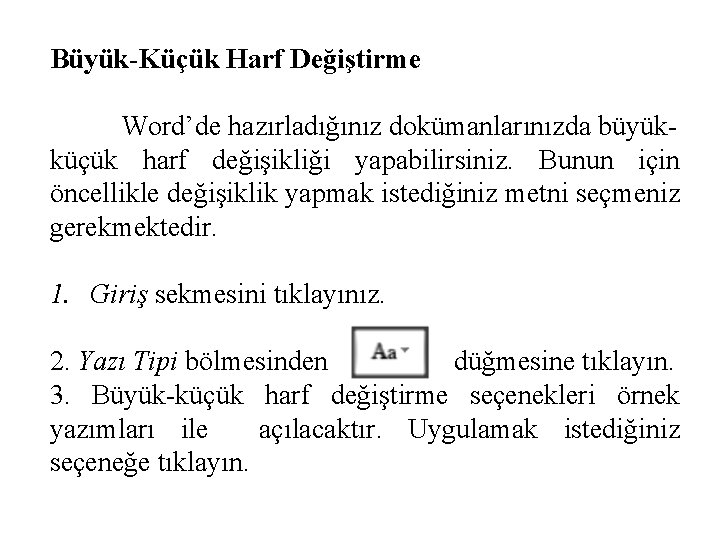 Büyük-Küçük Harf Değiştirme

Word'de hazırladığınız dokümanlarınızda büyük-küçük harf değişikliği yapabilirsiniz. Bunun için öncellikle değişiklik yapmak istediğiniz metni seçmeniz gerekmektedir.

1. Giriş sekmesini tıklayınız.

2. Yazı Tipi bölmesinden Aa düğmesine tıklayın.
3. Büyük-küçük harf değiştirme seçenekleri örnek yazımları ile açılacaktır. Uygulamak istediğiniz seçeneğe tıklayın.